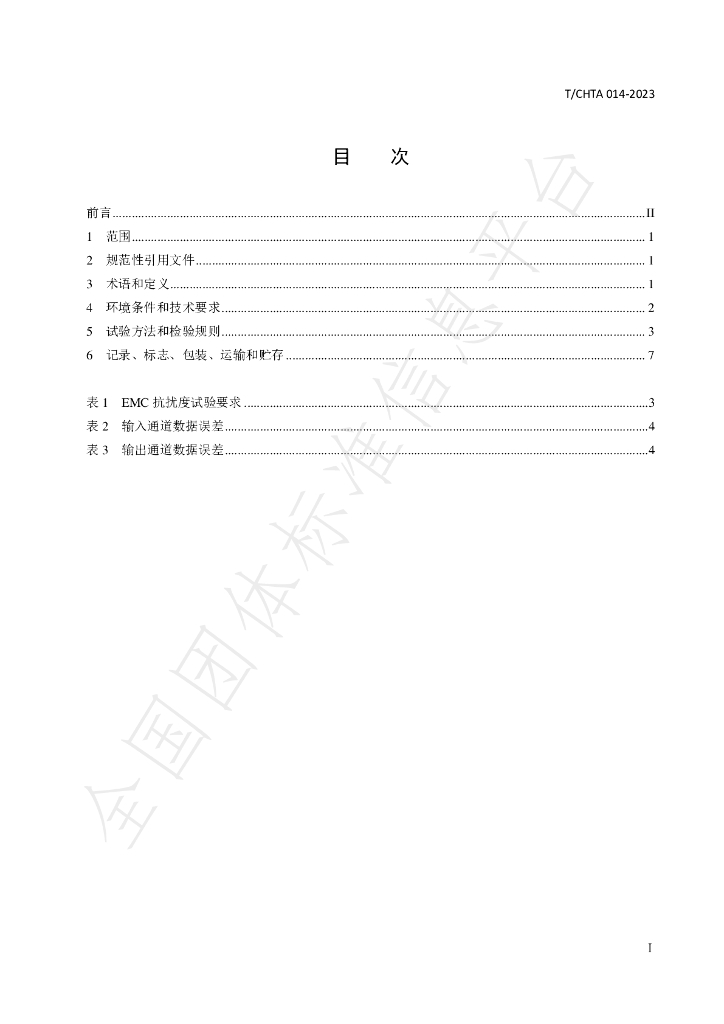 T/CHTA 014-2023

目 次

前言 II
1 范围 1
2 规范性引用文件 1
3 术语和定义 1
4 环境条件和技术要求 2
5 试验方法和检验规则 3
6 记录、标志、包装、运输和贮存 7

表1 EMC抗扰度试验要求 3
表2 输入通道数据误差 4
表3 输出通道数据误差 4

I

全国团体标准信息平台